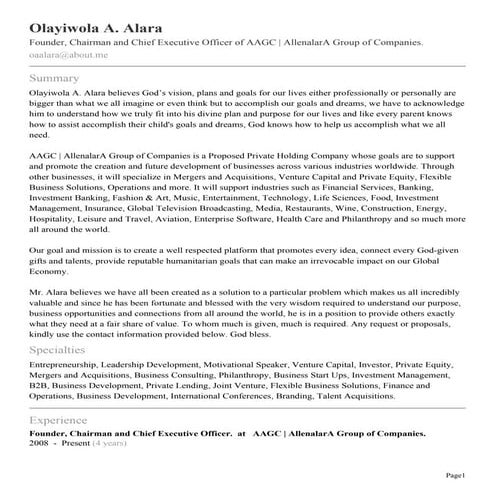 Olayiwola A. Alara
Founder, Chairman and Chief Executive Officer of AAGC | AllenalarA Group of Companies.
oaalara@about.me

Summary

Olayiwola A. Alara believes God's vision, plans and goals for our lives either professionally or personally are bigger than what we all imagine or even think but to accomplish our goals and dreams, we have to acknowledge him to understand how we truly fit into his divine plan and purpose for our lives and like every parent knows how to assist accomplish their child's goals and dreams, God knows how to help us accomplish what we all need.

AAGC | AllenalarA Group of Companies is a Proposed Private Holding Company whose goals are to support and promote the creation and future development of businesses across various industries worldwide. Through other businesses, it will specialize in Mergers and Acquisitions, Venture Capital and Private Equity, Flexible Business Solutions, Operations and more. It will support industries such as Financial Services, Banking, Investment Banking, Fashion & Art, Music, Entertainment, Technology, Life Sciences, Food, Investment Management, Insurance, Global Television Broadcasting, Media, Restaurants, Wine, Construction, Energy, Hospitality, Leisure and Travel, Aviation, Enterprise Software, Health Care and Philanthropy and so much more all around the world.

Our goal and mission is to create a well respected platform that promotes every idea, connect every God-given gifts and talents, provide reputable humanitarian goals that can make an irrevocable impact on our Global Economy.

Mr. Alara believes we have all been created as a solution to a particular problem which makes us all incredibly valuable and since he has been fortunate and blessed with the very wisdom required to understand our purpose, business opportunities and connections from all around the world, he is in a position to provide others exactly what they need at a fair share of value. To whom much is given, much is required. Any request or proposals, kindly use the contact information provided below. God bless.

Specialties

Entrepreneurship, Leadership Development, Motivational Speaker, Venture Capital, Investor, Private Equity, Mergers and Acquisitions, Business Consulting, Philanthropy, Business Start Ups, Investment Management, B2B, Business Development, Private Lending, Joint Venture, Flexible Business Solutions, Finance and Operations, Business Development, International Conferences, Branding, Talent Acquisitions.

Experience

Founder, Chairman and Chief Executive Officer. at AAGC | AllenalarA Group of Companies.
2008 - Present (4 years)

Page1